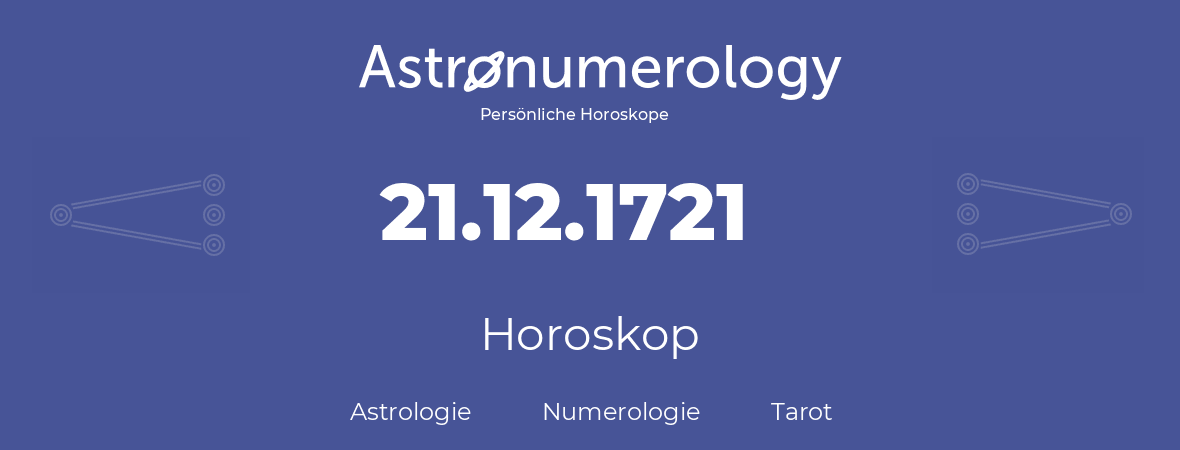 Astronumerology
Persönliche Horoskope

21.12.1721

Horoskop

Astrologie Numerologie Tarot